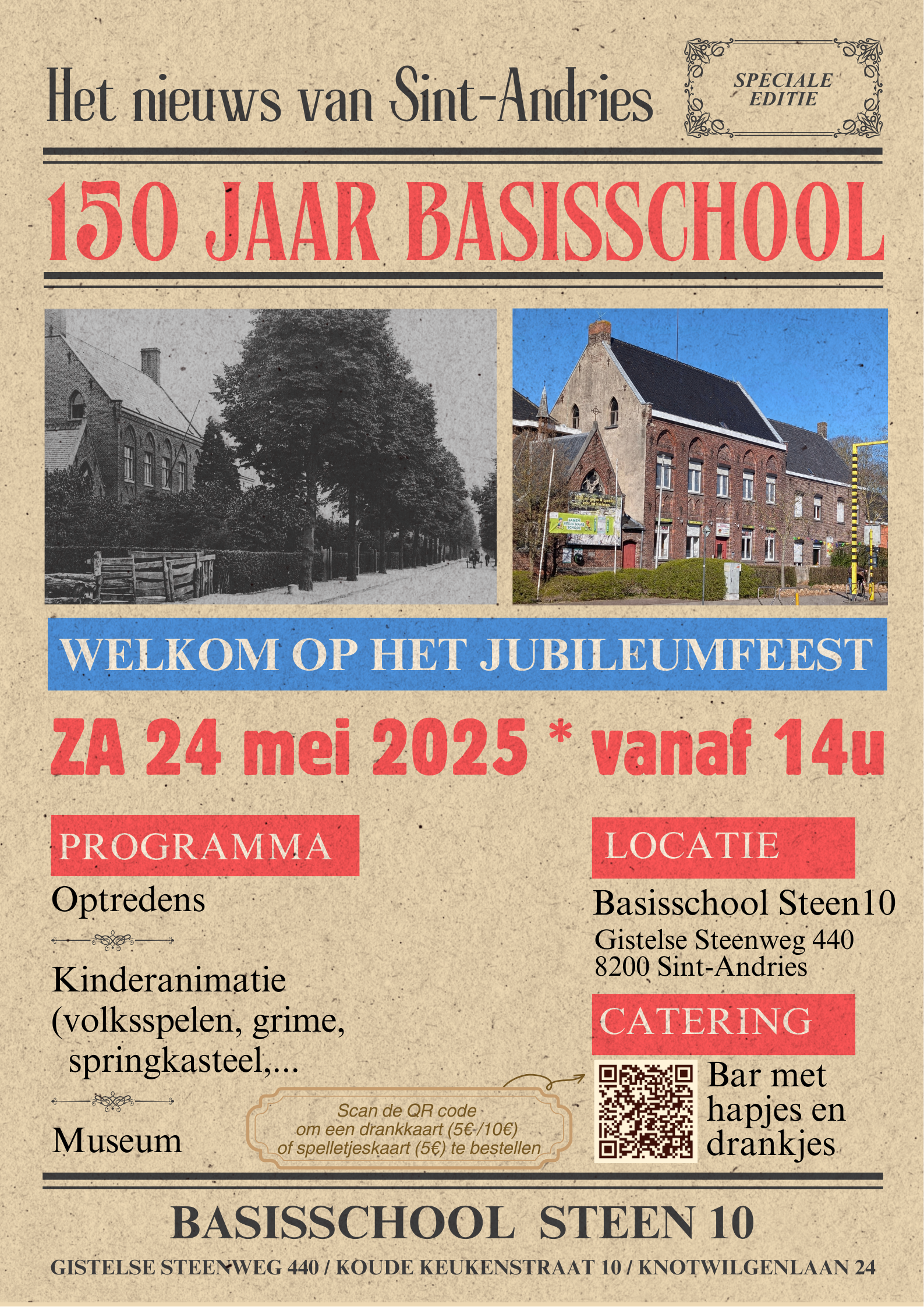 Het nieuws van Sint-Andries

SPECIALE EDITIE

150 JAAR BASISSCHOOL

WELKOM OP HET JUBILEUMFEEST

ZA 24 mei 2025 * vanaf 14u

PROGRAMMA

Optredens

Kinderanimatie (volksspelen, grime, springkasteel,...

Museum

Scan de QR code om een drankkaart (5€-/10€) of spelletjeskaart (5€) te bestellen

LOCATIE

Basisschool Steen10
Gistelse Steenweg 440
8200 Sint-Andries

CATERING

Bar met hapjes en drankjes

BASISSCHOOL STEEN 10

GISTELSE STEENWEG 440 / KOUDE KEUKENSTRAAT 10 / KNOTWILGENLAAN 24